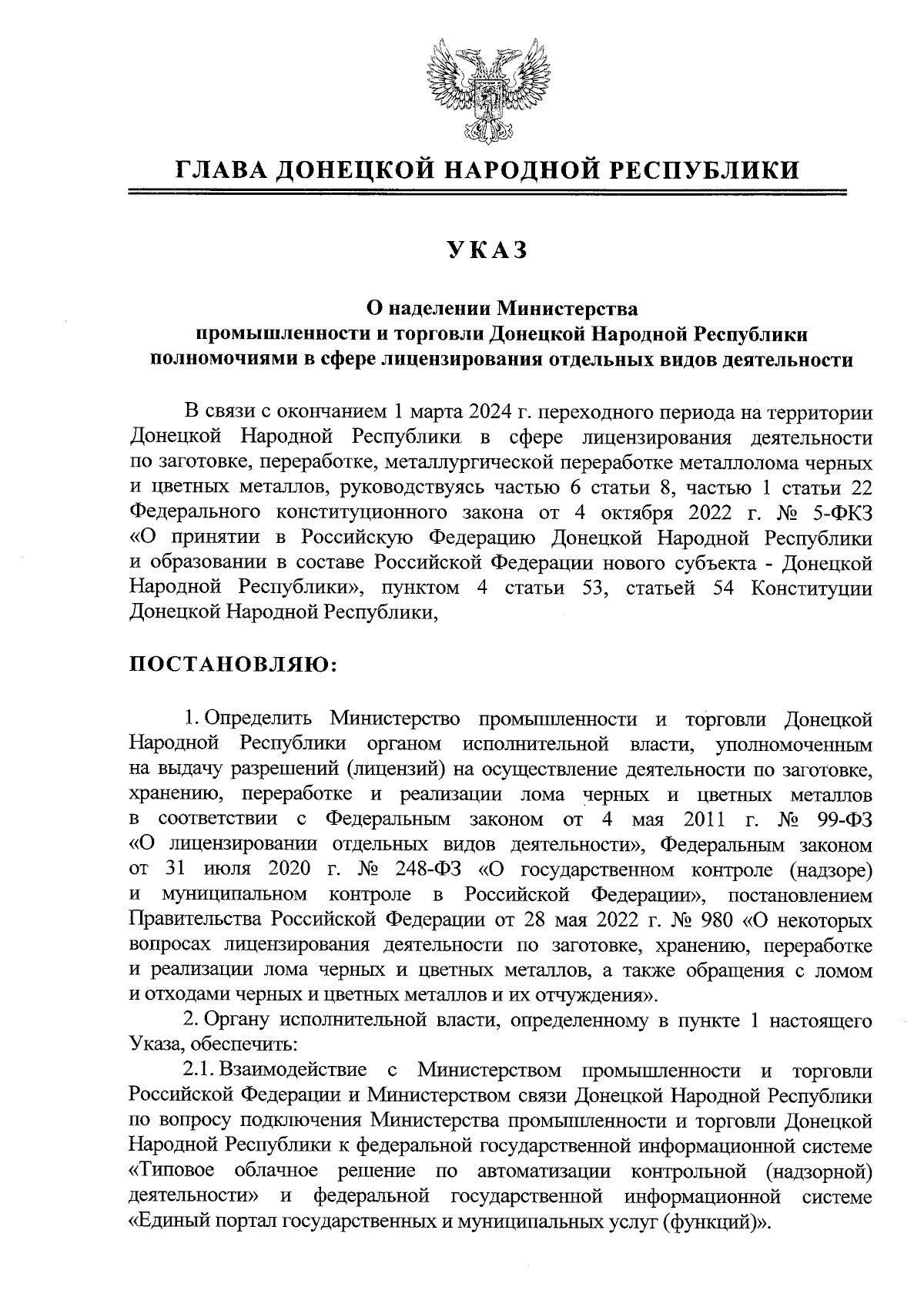 ГЛАВА ДОНЕЦКОЙ НАРОДНОЙ РЕСПУБЛИКИ

УКАЗ

О наделении Министерства промышленности и торговли Донецкой Народной Республики полномочиями в сфере лицензирования отдельных видов деятельности

В связи с окончанием 1 марта 2024 г. переходного периода на территории Донецкой Народной Республики в сфере лицензирования деятельности по заготовке, переработке, металлургической переработке металлолома черных и цветных металлов, руководствуясь частью 6 статьи 8, частью 1 статьи 22 Федерального конституционного закона от 4 октября 2022 г. № 5-ФКЗ «О принятии в Российскую Федерацию Донецкой Народной Республики и образовании в составе Российской Федерации нового субъекта - Донецкой Народной Республики», пунктом 4 статьи 53, статьей 54 Конституции Донецкой Народной Республики,

ПОСТАНОВЛЯЮ:

1. Определить Министерство промышленности и торговли Донецкой Народной Республики органом исполнительной власти, уполномоченным на выдачу разрешений (лицензий) на осуществление деятельности по заготовке, хранению, переработке и реализации лома черных и цветных металлов в соответствии с Федеральным законом от 4 мая 2011 г. № 99-ФЗ «О лицензировании отдельных видов деятельности», Федеральным законом от 31 июля 2020 г. № 248-ФЗ «О государственном контроле (надзоре) и муниципальном контроле в Российской Федерации», постановлением Правительства Российской Федерации от 28 мая 2022 г. № 980 «О некоторых вопросах лицензирования деятельности по заготовке, хранению, переработке и реализации лома черных и цветных металлов, а также обращения с ломом и отходами черных и цветных металлов и их отчуждения».

2. Органу исполнительной власти, определенному в пункте 1 настоящего Указа, обеспечить:

2.1. Взаимодействие с Министерством промышленности и торговли Российской Федерации и Министерством связи Донецкой Народной Республики по вопросу подключения Министерства промышленности и торговли Донецкой Народной Республики к федеральной государственной информационной системе «Типовое облачное решение по автоматизации контрольной (надзорной) деятельности» и федеральной государственной информационной системе «Единый портал государственных и муниципальных услуг (функций)».